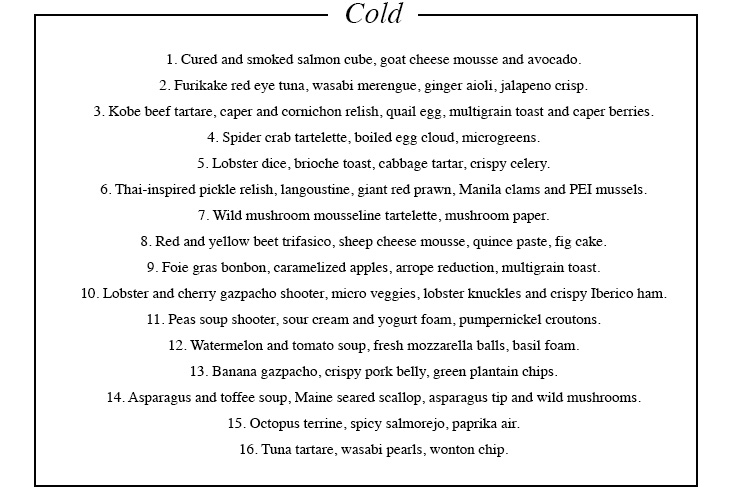 Cold

1. Cured and smoked salmon cube, goat cheese mousse and avocado.

2. Furikake red eye tuna, wasabi merengue, ginger aioli, jalapeno crisp.

3. Kobe beef tartare, caper and cornichon relish, quail egg, multigrain toast and caper berries.

4. Spider crab tartelette, boiled egg cloud, microgreens.

5. Lobster dice, brioche toast, cabbage tartar, crispy celery.

6. Thai-inspired pickle relish, langoustine, giant red prawn, Manila clams and PEI mussels.

7. Wild mushroom mousseline tartelette, mushroom paper.

8. Red and yellow beet trifasico, sheep cheese mousse, quince paste, fig cake.

9. Foie gras bonbon, caramelized apples, arrope reduction, multigrain toast.

10. Lobster and cherry gazpacho shooter, micro veggies, lobster knuckles and crispy Iberico ham.

11. Peas soup shooter, sour cream and yogurt foam, pumpernickel croutons.

12. Watermelon and tomato soup, fresh mozzarella balls, basil foam.

13. Banana gazpacho, crispy pork belly, green plantain chips.

14. Asparagus and toffee soup, Maine seared scallop, asparagus tip and wild mushrooms.

15. Octopus terrine, spicy salmorejo, paprika air.

16. Tuna tartare, wasabi pearls, wonton chip.